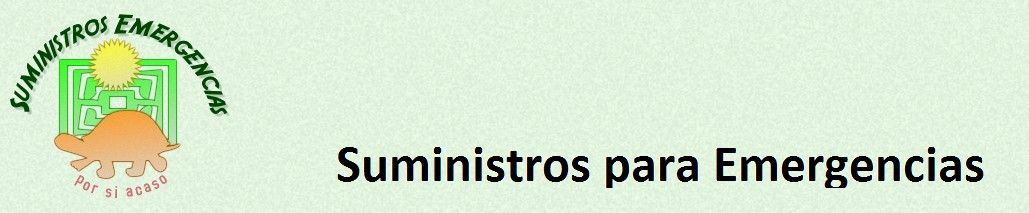 SUMINISTROS EMERGENCIAS

por si acaso

Suministros para Emergencias